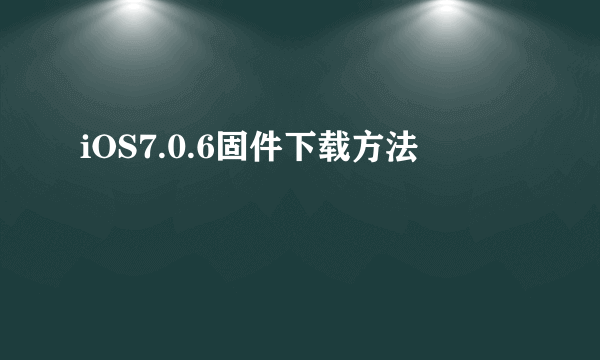 iOS7.0.6固件下载方法